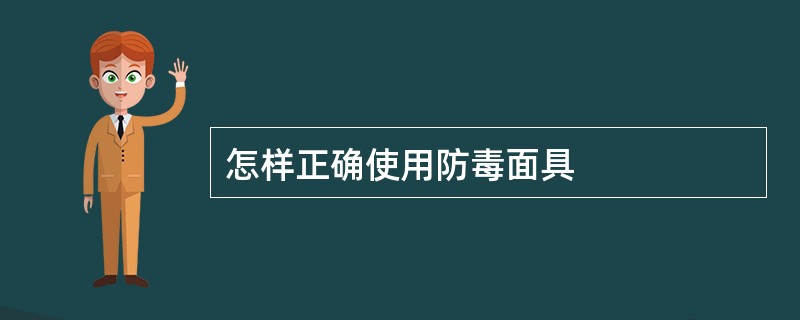 怎样正确使用防毒面具